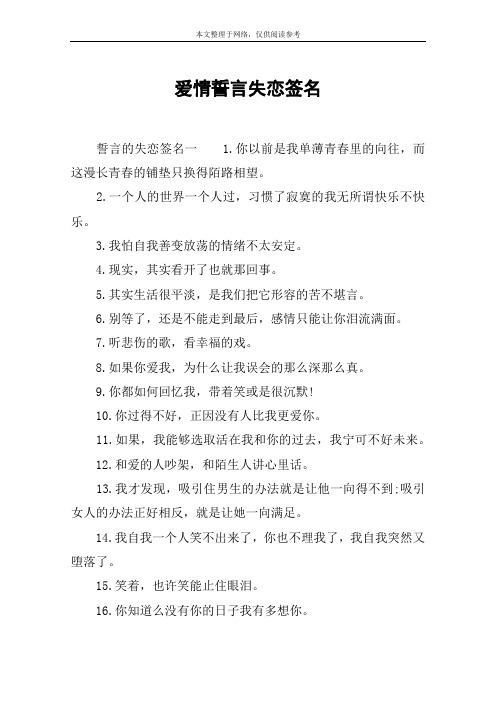 本文整理于网络，仅供阅读参考

爱情誓言失恋签名

誓言的失恋签名一　　1.你以前是我单薄青春里的向往，而这漫长青春的铺垫只换得陌路相望。

2.一个人的世界一个人过，习惯了寂寞的我无所谓快乐不快乐。

3.我怕自我善变放荡的情绪不太安定。

4.现实，其实看开了也就那回事。

5.其实生活很平淡，是我们把它形容的苦不堪言。

6.别等了，还是不能走到最后，感情只能让你泪流满面。

7.听悲伤的歌，看幸福的戏。

8.如果你爱我，为什么让我误会的那么深那么真。

9.你都如何回忆我，带着笑或是很沉默!

10.你过得不好，正因没有人比我更爱你。

11.如果，我能够选取活在我和你的过去，我宁可不好未来。

12.和爱的人吵架，和陌生人讲心里话。

13.我才发现，吸引住男生的办法就是让他一向得不到;吸引女人的办法正好相反，就是让她一向满足。

14.我自我一个人笑不出来了，你也不理我了，我自我突然又堕落了。

15.笑着，也许笑能止住眼泪。

16.你知道么没有你的日子我有多想你。